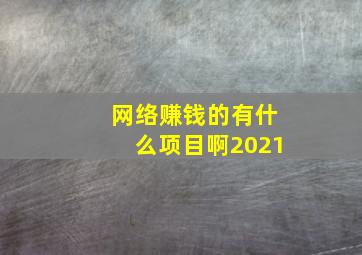 网络赚钱的有什么项目啊2021